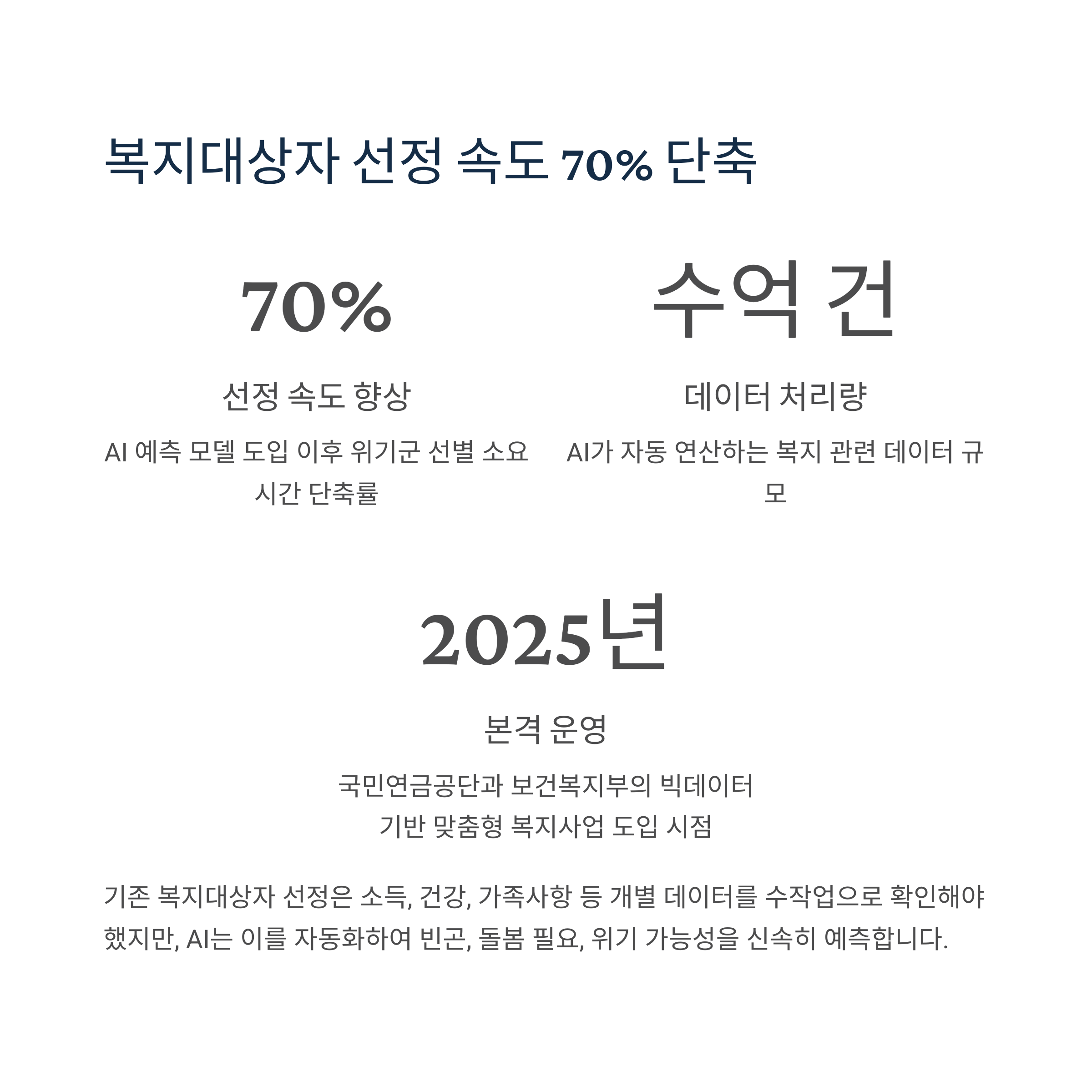 복지대상자 선정 속도 70% 단축

70%

선정 속도 향상

AI 예측 모델 도입 이후 위기군 선별 소요 시간 단축률

수억 건

데이터 처리량

AI가 자동 연산하는 복지 관련 데이터 규모

2025년

본격 운영

국민연금공단과 보건복지부의 빅데이터 기반 맞춤형 복지사업 도입 시점

기존 복지대상자 선정은 소득, 건강, 가족사항 등 개별 데이터를 수작업으로 확인해야 했지만, AI는 이를 자동화하여 빈곤, 돌봄 필요, 위기 가능성을 신속히 예측합니다.